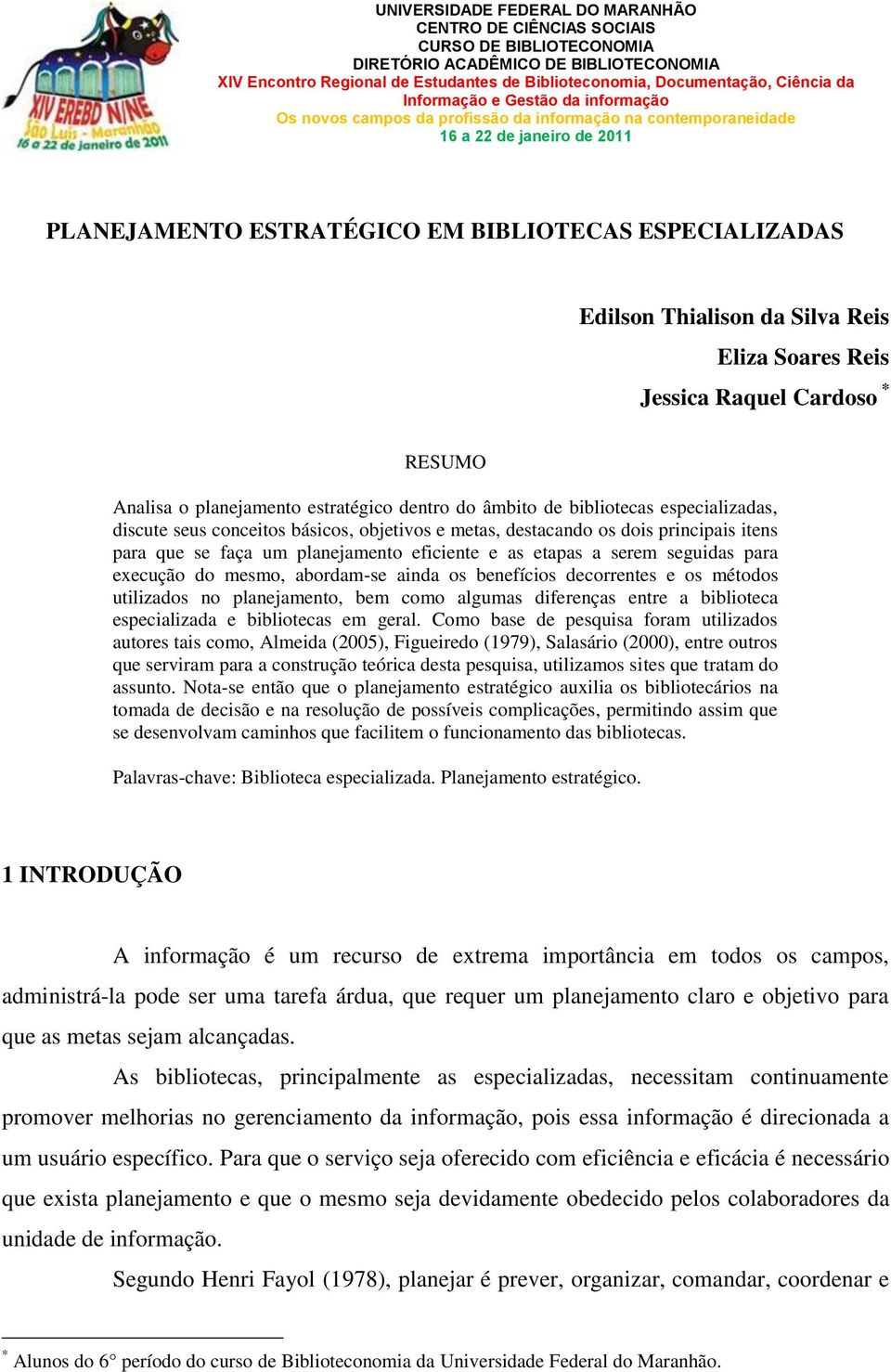 XIV EREBD N/NE
São Luís - Maranhão
16 a 22 de janeiro de 2011

UNIVERSIDADE FEDERAL DO MARANHÃO
CENTRO DE CIÊNCIAS SOCIAIS
CURSO DE BIBLIOTECONOMIA
DIRETÓRIO ACADÊMICO DE BIBLIOTECONOMIA
XIV Encontro Regional de Estudantes de Biblioteconomia, Documentação, Ciência da Informação e Gestão da informação
Os novos campos da profissão da informação na contemporaneidade
16 a 22 de janeiro de 2011

PLANEJAMENTO ESTRATÉGICO EM BIBLIOTECAS ESPECIALIZADAS

Edilson Thialison da Silva Reis
Eliza Soares Reis
Jessica Raquel Cardoso *

RESUMO

Analisa o planejamento estratégico dentro do âmbito de bibliotecas especializadas, discute seus conceitos básicos, objetivos e metas, destacando os dois principais itens para que se faça um planejamento eficiente e as etapas a serem seguidas para execução do mesmo, abordam-se ainda os benefícios decorrentes e os métodos utilizados no planejamento, bem como algumas diferenças entre a biblioteca especializada e bibliotecas em geral. Como base de pesquisa foram utilizados autores tais como, Almeida (2005), Figueiredo (1979), Salasário (2000), entre outros que serviram para a construção teórica desta pesquisa, utilizamos sites que tratam do assunto. Nota-se então que o planejamento estratégico auxilia os bibliotecários na tomada de decisão e na resolução de possíveis complicações, permitindo assim que se desenvolvam caminhos que facilitem o funcionamento das bibliotecas.

Palavras-chave: Biblioteca especializada. Planejamento estratégico.

1 INTRODUÇÃO

A informação é um recurso de extrema importância em todos os campos, administrá-la pode ser uma tarefa árdua, que requer um planejamento claro e objetivo para que as metas sejam alcançadas.

As bibliotecas, principalmente as especializadas, necessitam continuamente promover melhorias no gerenciamento da informação, pois essa informação é direcionada a um usuário específico. Para que o serviço seja oferecido com eficiência e eficácia é necessário que exista planejamento e que o mesmo seja devidamente obedecido pelos colaboradores da unidade de informação.

Segundo Henri Fayol (1978), planejar é prever, organizar, comandar, coordenar e

* Alunos do 6° período do curso de Biblioteconomia da Universidade Federal do Maranhão.